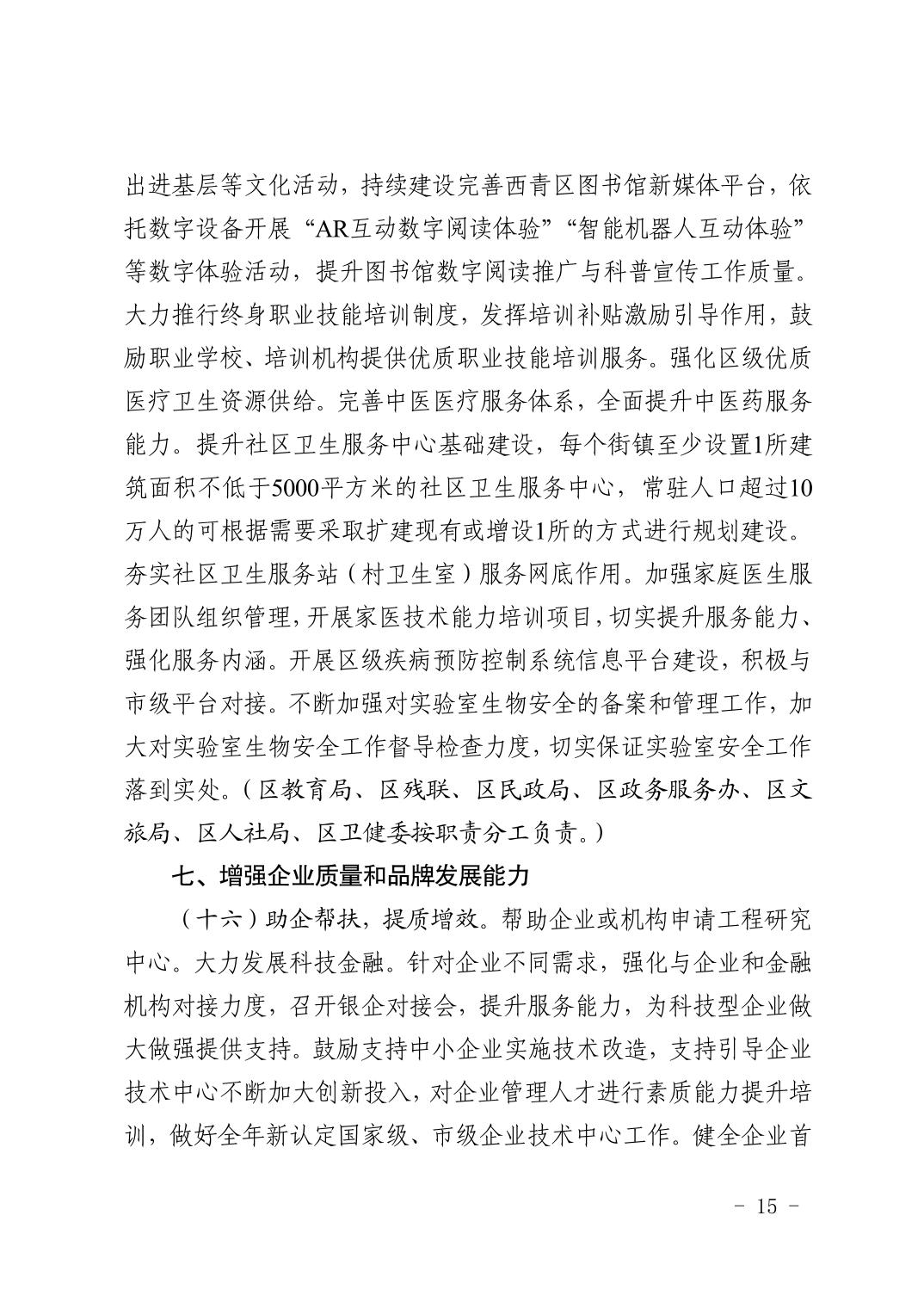 出进基层等文化活动，持续建设完善西青区图书馆新媒体平台，依托数字设备开展“AR互动数字阅读体验”“智能机器人互动体验”等数字体验活动，提升图书馆数字阅读推广与科普宣传工作质量。大力推行终身职业技能培训制度，发挥培训补贴激励引导作用，鼓励职业学校、培训机构提供优质职业技能培训服务。强化区级优质医疗卫生资源供给。完善中医医疗服务体系，全面提升中医药服务能力。提升社区卫生服务中心基础建设，每个街镇至少设置1所建筑面积不低于5000平方米的社区卫生服务中心，常驻人口超过10万人的可根据需要采取扩建现有或增设1所的方式进行规划建设。夯实社区卫生服务站（村卫生室）服务网底作用。加强家庭医生服务团队组织管理，开展家医技术能力培训项目，切实提升服务能力、强化服务内涵。开展区级疾病预防控制系统信息平台建设，积极与市级平台对接。不断加强对实验室生物安全的备案和管理工作，加大对实验室生物安全工作督导检查力度，切实保证实验室安全工作落到实处。（区教育局、区残联、区民政局、区政务服务办、区文旅局、区人社局、区卫健委按职责分工负责。）

七、增强企业质量和品牌发展能力

（十六）助企帮扶，提质增效。帮助企业或机构申请工程研究中心。大力发展科技金融。针对企业不同需求，强化与企业和金融机构对接力度，召开银企对接会，提升服务能力，为科技型企业做大做强提供支持。鼓励支持中小企业实施技术改造，支持引导企业技术中心不断加大创新投入，对企业管理人才进行素质能力提升培训，做好全年新认定国家级、市级企业技术中心工作。健全企业首

- 15 -